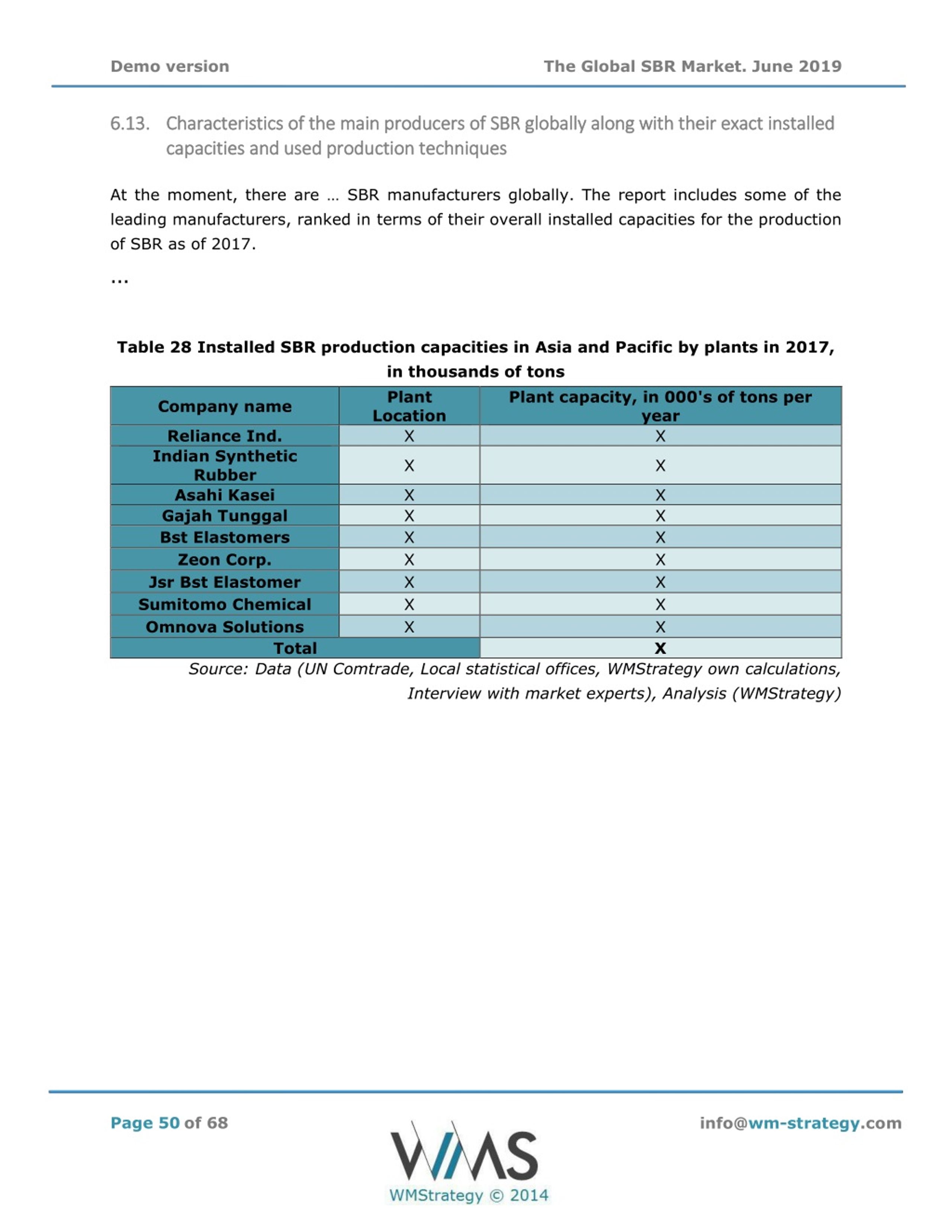 Demo version

The Global SBR Market. June 2019

6.13. Characteristics of the main producers of SBR globally along with their exact installed capacities and used production techniques

At the moment, there are … SBR manufacturers globally. The report includes some of the leading manufacturers, ranked in terms of their overall installed capacities for the production of SBR as of 2017.

...

Table 28 Installed SBR production capacities in Asia and Pacific by plants in 2017, in thousands of tons

| Company name | Plant Location | Plant capacity, in 000's of tons per year |
|---|---|---|
| Reliance Ind. | X | X |
| Indian Synthetic Rubber | X | X |
| Asahi Kasei | X | X |
| Gajah Tunggal | X | X |
| Bst Elastomers | X | X |
| Zeon Corp. | X | X |
| Jsr Bst Elastomer | X | X |
| Sumitomo Chemical | X | X |
| Omnova Solutions | X | X |
| Total | | X |

Source: Data (UN Comtrade, Local statistical offices, WMStrategy own calculations, Interview with market experts), Analysis (WMStrategy)

Page 50 of 68

WMS
WMStrategy © 2014

info@wm-strategy.com